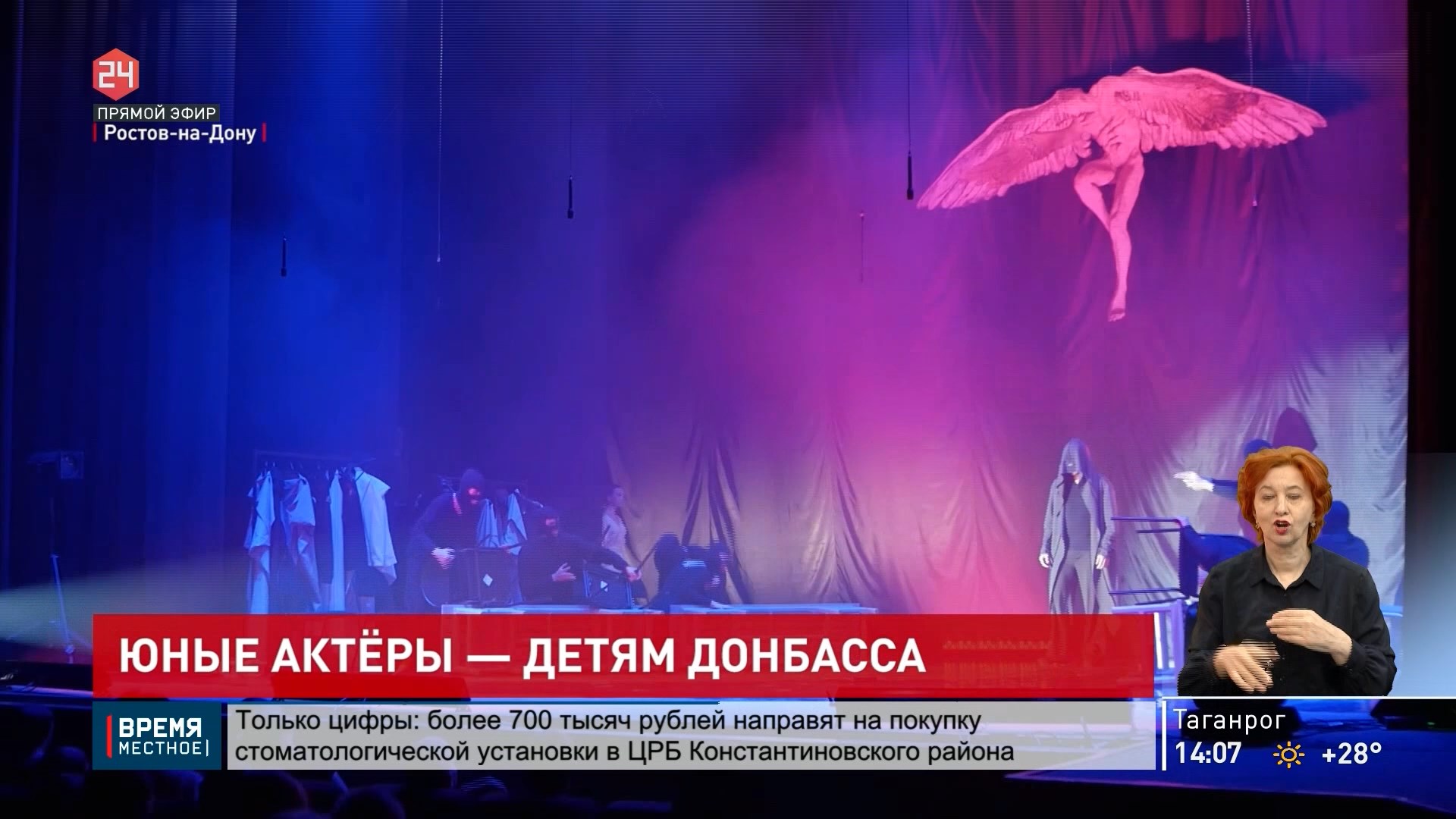 24
ПРЯМОЙ ЭФИР
Ростов-на-Дону

ЮНЫЕ АКТЁРЫ — ДЕТЯМ ДОНБАССА

ВРЕМЯ
МЕСТНОЕ

Только цифры: более 700 тысяч рублей направят на покупку стоматологической установки в ЦРБ Константиновского района

Таганрог
14:07
+28°